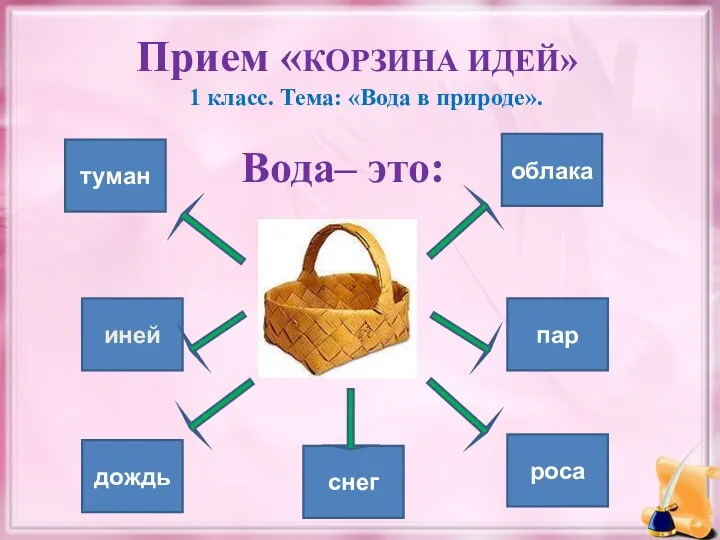 Прием «КОРЗИНА ИДЕЙ»
1 класс. Тема: «Вода в природе».

Вода– это:

туман

облака

иней

пар

дождь

снег

роса